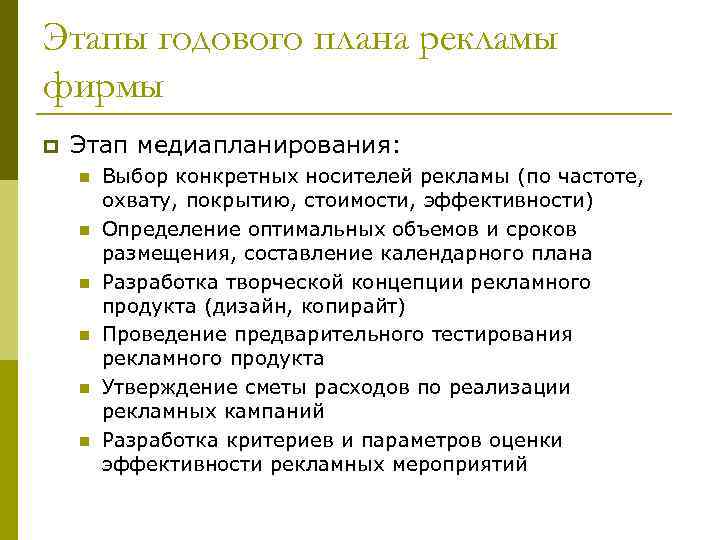 Этапы годового плана рекламы фирмы

Этап медиапланирования:

Выбор конкретных носителей рекламы (по частоте, охвату, покрытию, стоимости, эффективности)

Определение оптимальных объемов и сроков размещения, составление календарного плана

Разработка творческой концепции рекламного продукта (дизайн, копирайт)

Проведение предварительного тестирования рекламного продукта

Утверждение сметы расходов по реализации рекламных кампаний

Разработка критериев и параметров оценки эффективности рекламных мероприятий